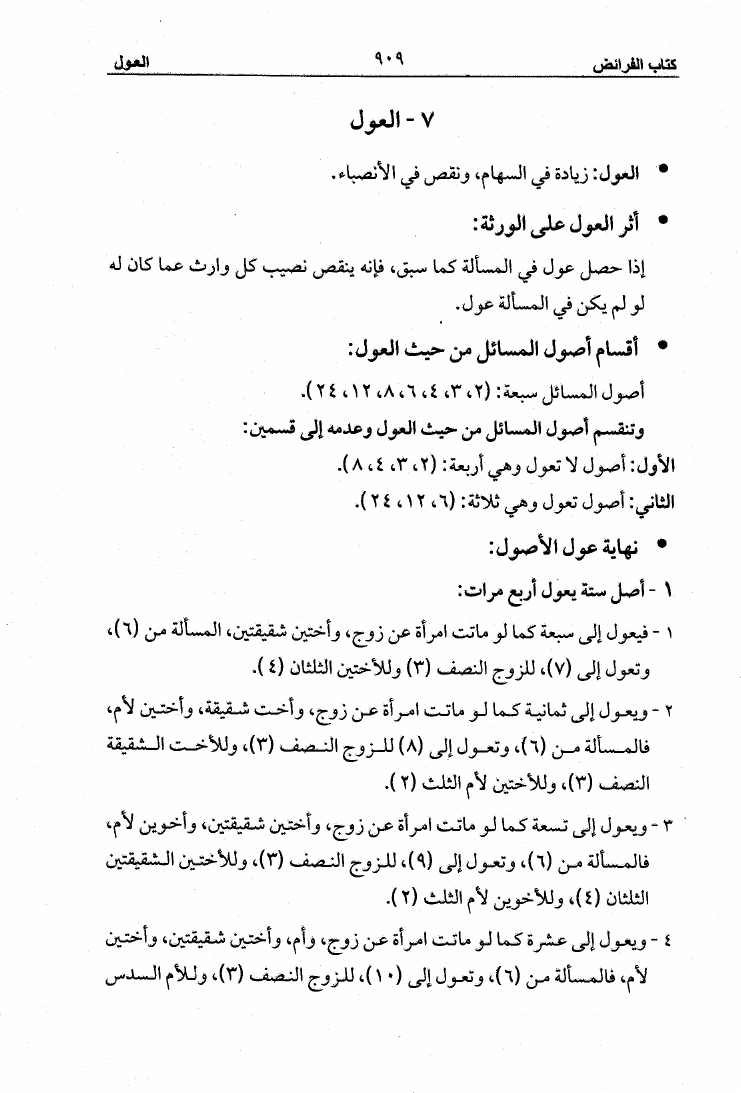 كتاب الفرائض ٩٠٩ العول

٧ - العول

• العول: زيادة في السهام، ونقص في الأنصباء.

• أثر العول على الورثة:

إذا حصل عول في المسألة كما سبق، فإنه ينقص نصيب كل وارث عما كان له لو لم يكن في المسألة عول.

• أقسام أصول المسائل من حيث العول:

أصول المسائل سبعة: (٢، ٣، ٤، ٦، ٨، ١٢، ٢٤).

وتنقسم أصول المسائل من حيث العول وعدمه إلى قسمين:

الأول: أصول لا تعول وهي أربعة: (٢، ٣، ٤، ٨).

الثاني: أصول تعول وهي ثلاثة: (٦، ١٢، ٢٤).

• نهاية عول الأصول:

١ - أصل ستة يعول أربع مرات:

١ - فيعول إلى سبعة كما لو ماتت امرأة عن زوج، وأختين شقيقتين، المسألة من (٦)، وتعول إلى (٧)، للزوج النصف (٣) وللأختين الثلثان (٤).

٢ - ويعول إلى ثمانية كما لو ماتت امرأة عن زوج، وأخت شقيقة، وأختين لأم، فالمسألة من (٦)، وتعول إلى (٨) للزوج النصف (٣)، وللأخت الشقيقة النصف (٣)، وللأختين لأم الثلث (٢).

٣ - ويعول إلى تسعة كما لو ماتت امرأة عن زوج، وأختين شقيقتين، وأخوين لأم، فالمسألة من (٦)، وتعول إلى (٩)، للزوج النصف (٣)، وللأختين الشقيقتين الثلثان (٤)، وللأخوين لأم الثلث (٢).

٤ - ويعول إلى عشرة كما لو ماتت امرأة عن زوج، وأم، وأختين شقيقتين، وأختين لأم، فالمسألة من (٦)، وتعول إلى (١٠)، للزوج النصف (٣)، وللأم السدس